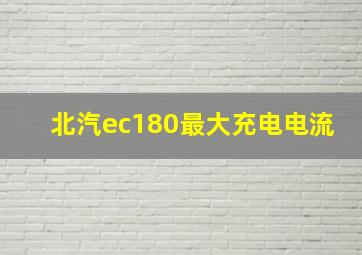 北汽ec180最大充电电流